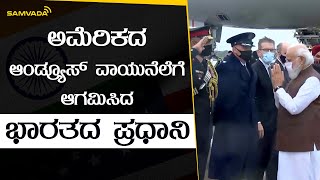 SAMVADA

ಅಮೆರಿಕದ ಆಂಡ್ರ್ಯೂಸ್ ವಾಯುನೆಲೆಗೆ ಆಗಮಿಸಿದ

ಭಾರತದ ಪ್ರಧಾನಿ